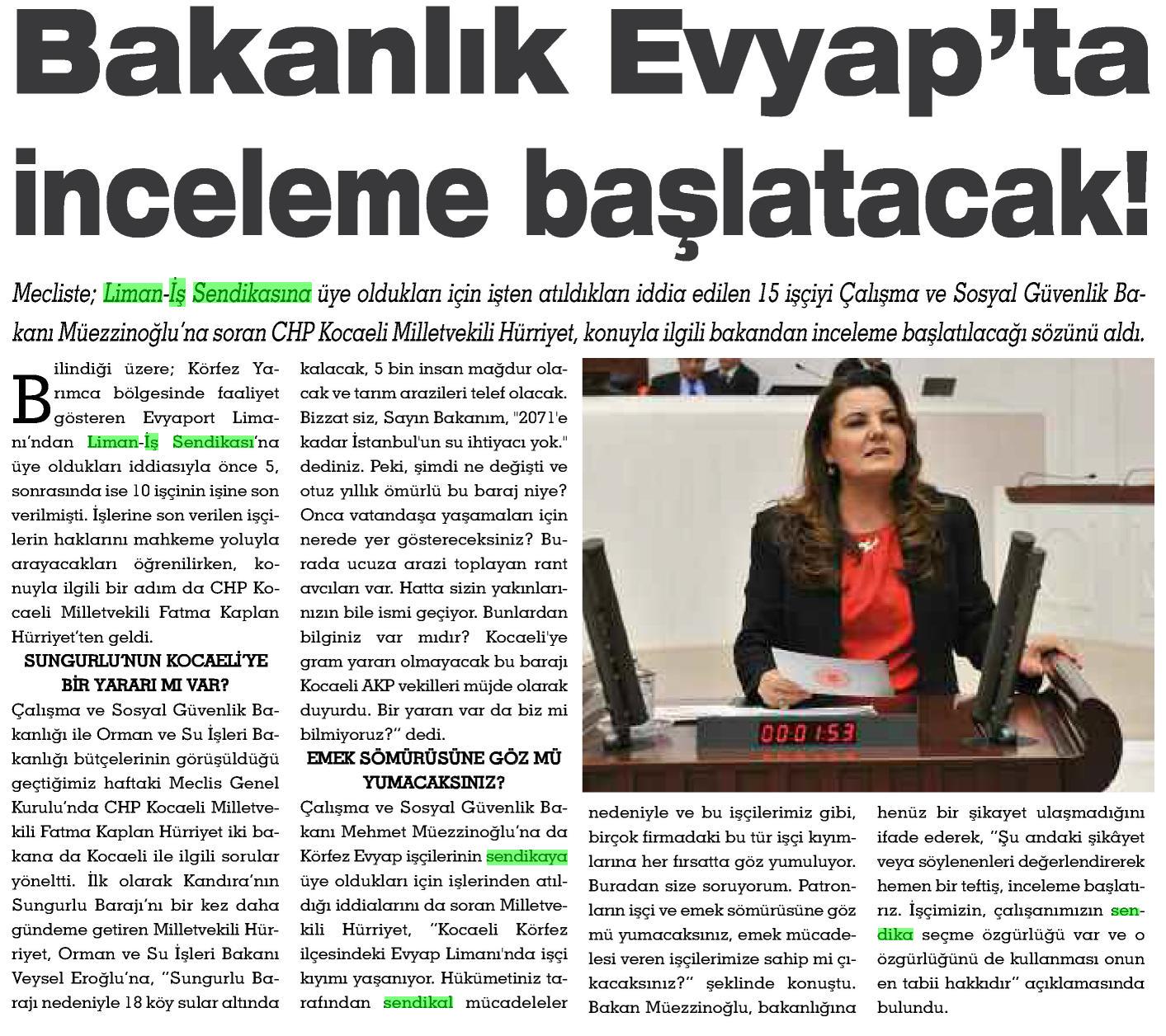 Bakanlık Evyap'ta inceleme başlatacak!

Mecliste; Liman-İş Sendikasına üye oldukları için işten atıldıkları iddia edilen 15 işçiyi Çalışma ve Sosyal Güvenlik Bakanı Müezzinoğlu'na soran CHP Kocaeli Milletvekili Hürriyet, konuyla ilgili bakandan inceleme başlatılacağı sözünü aldı.

Bilindiği üzere; Körfez Yarımca bölgesinde faaliyet gösteren Evyaport Limanı'ndan Liman-İş Sendikası'na üye oldukları iddiasıyla önce 5, sonrasında ise 10 işçinin işine son verilmişti. İşlerine son verilen işçilerin haklarını mahkeme yoluyla arayacakları öğrenilirken, konuyla ilgili bir adım da CHP Kocaeli Milletvekili Fatma Kaplan Hürriyet'ten geldi.

SUNGURLU'NUN KOCAELİ'YE BİR YARARI MI VAR?

Çalışma ve Sosyal Güvenlik Bakanlığı ile Orman ve Su İşleri Bakanlığı bütçelerinin görüşüldüğü geçtiğimiz haftaki Meclis Genel Kurulu'nda CHP Kocaeli Milletvekili Fatma Kaplan Hürriyet iki bakana da Kocaeli ile ilgili sorular yöneltti. İlk olarak Kandıra'nın Sungurlu Barajı'nı bir kez daha gündeme getiren Milletvekili Hürriyet, Orman ve Su İşleri Bakanı Veysel Eroğlu'na, "Sungurlu Barajı nedeniyle 18 köy sular altında kalacak, 5 bin insan mağdur olacak ve tarım arazileri telef olacak. Bizzat siz, Sayın Bakanım, "2071'e kadar İstanbul'un su ihtiyacı yok." dediniz. Peki, şimdi ne değişti ve otuz yıllık ömürlü bu baraj niye? Onca vatandaşa yaşamaları için nerede yer göstereceksiniz? Burada ucuza arazi toplayan rant avcıları var. Hatta sizin yakınlarınızın bile ismi geçiyor. Bunlardan bilginiz var mıdır? Kocaeli'ye gram yararı olmayacak bu barajı Kocaeli AKP vekilleri müjde olarak duyurdu. Bir yararı var da biz mi bilmiyoruz?" dedi.

EMEK SÖMÜRÜSÜNE GÖZ MÜ YUMACAKSINIZ?

Çalışma ve Sosyal Güvenlik Bakanı Mehmet Müezzinoğlu'na da Körfez Evyap işçilerinin sendikaya üye oldukları için işlerinden atıldığı iddialarını da soran Milletvekili Hürriyet, "Kocaeli Körfez ilçesindeki Evyap Limanı'nda işçi kıyımı yaşanıyor. Hükümetiniz tarafından sendikal mücadeleler nedeniyle ve bu işçilerimiz gibi, birçok firmadaki bu tür işçi kıyımlarına her fırsatta göz yumuluyor. Buradan size soruyorum. Patronların işçi ve emek sömürüsüne göz mü yumacaksınız, emek mücadelesi veren işçilerimize sahip mi çıkacaksınız?" şeklinde konuştu. Bakan Müezzinoğlu, bakanlığına henüz bir şikayet ulaşmadığını ifade ederek, "Şu andaki şikâyet veya söylenenleri değerlendirerek hemen bir teftiş, inceleme başlatırız. İşçimizin, çalışanımızın sendika seçme özgürlüğü var ve o özgürlüğünü de kullanması onun en tabii hakkıdır" açıklamasında bulundu.

00:01:53